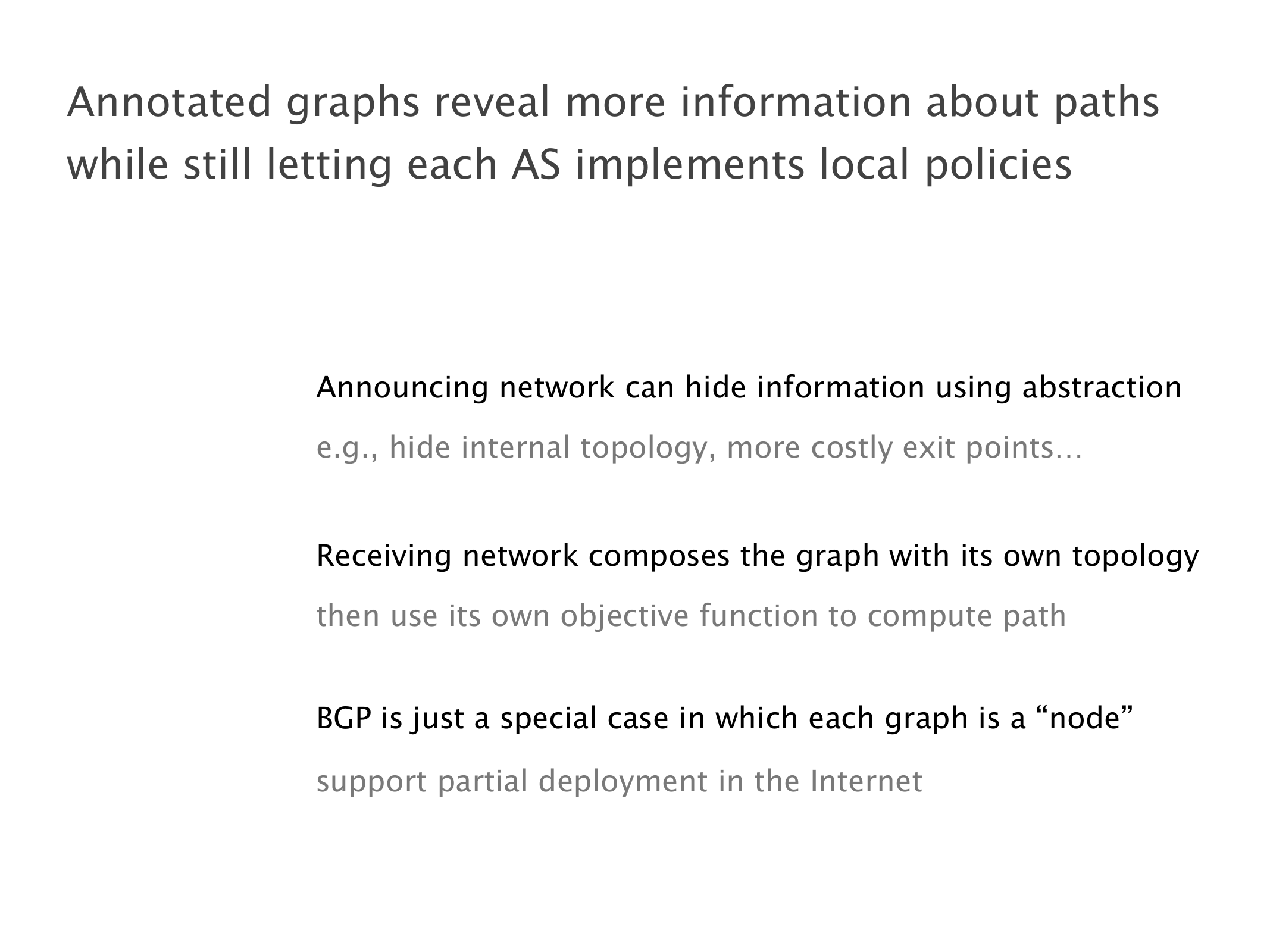 Annotated graphs reveal more information about paths while still letting each AS implements local policies

Announcing network can hide information using abstraction

e.g., hide internal topology, more costly exit points…

Receiving network composes the graph with its own topology

then use its own objective function to compute path

BGP is just a special case in which each graph is a "node"

support partial deployment in the Internet